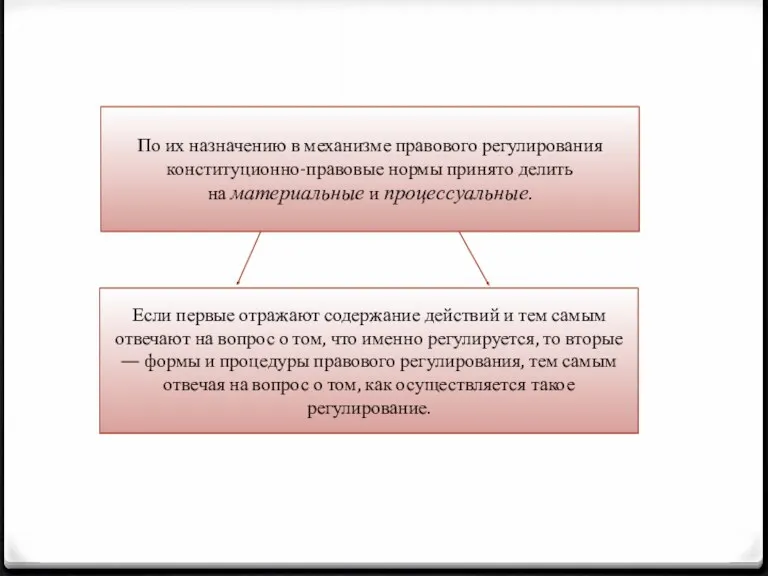 По их назначению в механизме правового регулирования конституционно-правовые нормы принято делить на материальные и процессуальные.

Если первые отражают содержание действий и тем самым отвечают на вопрос о том, что именно регулируется, то вторые — формы и процедуры правового регулирования, тем самым отвечая на вопрос о том, как осуществляется такое регулирование.